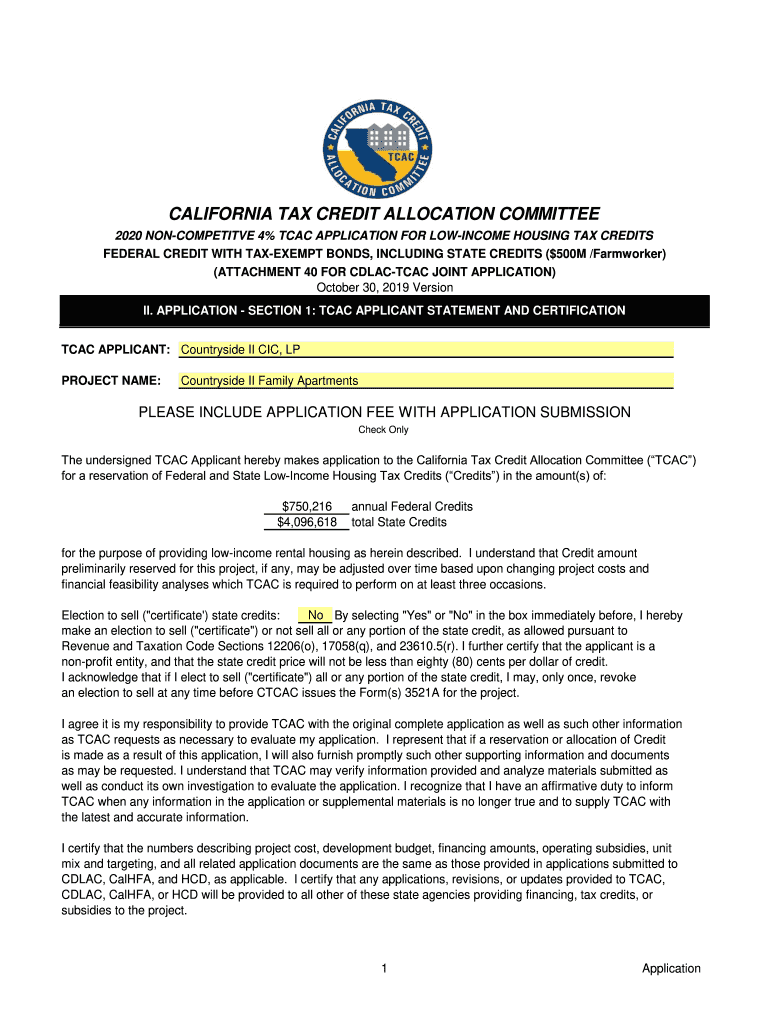 CALIFORNIA TAX CREDIT ALLOCATION COMMITTEE

TCAC

CALIFORNIA TAX CREDIT ALLOCATION COMMITTEE

2020 NON-COMPETITVE 4% TCAC APPLICATION FOR LOW-INCOME HOUSING TAX CREDITS
FEDERAL CREDIT WITH TAX-EXEMPT BONDS, INCLUDING STATE CREDITS ($500M /Farmworker)
(ATTACHMENT 40 FOR CDLAC-TCAC JOINT APPLICATION)
October 30, 2019 Version

II. APPLICATION - SECTION 1: TCAC APPLICANT STATEMENT AND CERTIFICATION

TCAC APPLICANT: Countryside II CIC, LP

PROJECT NAME: Countryside II Family Apartments

PLEASE INCLUDE APPLICATION FEE WITH APPLICATION SUBMISSION
Check Only

The undersigned TCAC Applicant hereby makes application to the California Tax Credit Allocation Committee (“TCAC”) for a reservation of Federal and State Low-Income Housing Tax Credits (“Credits”) in the amount(s) of:

$750,216 annual Federal Credits
$4,096,618 total State Credits

for the purpose of providing low-income rental housing as herein described. I understand that Credit amount preliminarily reserved for this project, if any, may be adjusted over time based upon changing project costs and financial feasibility analyses which TCAC is required to perform on at least three occasions.

Election to sell ("certificate') state credits: No By selecting "Yes" or "No" in the box immediately before, I hereby make an election to sell ("certificate") or not sell all or any portion of the state credit, as allowed pursuant to Revenue and Taxation Code Sections 12206(o), 17058(q), and 23610.5(r). I further certify that the applicant is a non-profit entity, and that the state credit price will not be less than eighty (80) cents per dollar of credit. I acknowledge that if I elect to sell ("certificate") all or any portion of the state credit, I may, only once, revoke an election to sell at any time before CTCAC issues the Form(s) 3521A for the project.

I agree it is my responsibility to provide TCAC with the original complete application as well as such other information as TCAC requests as necessary to evaluate my application. I represent that if a reservation or allocation of Credit is made as a result of this application, I will also furnish promptly such other supporting information and documents as may be requested. I understand that TCAC may verify information provided and analyze materials submitted as well as conduct its own investigation to evaluate the application. I recognize that I have an affirmative duty to inform TCAC when any information in the application or supplemental materials is no longer true and to supply TCAC with the latest and accurate information.

I certify that the numbers describing project cost, development budget, financing amounts, operating subsidies, unit mix and targeting, and all related application documents are the same as those provided in applications submitted to CDLAC, CalHFA, and HCD, as applicable. I certify that any applications, revisions, or updates provided to TCAC, CDLAC, CalHFA, or HCD will be provided to all other of these state agencies providing financing, tax credits, or subsidies to the project.

1 Application